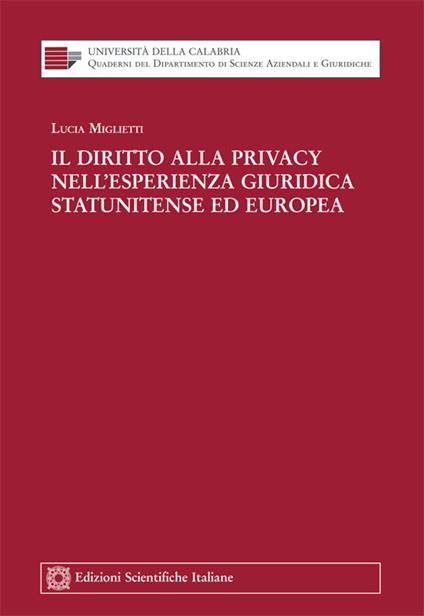 UNIVERSITÀ DELLA CALABRIA
Quaderni del Dipartimento di Scienze Aziendali e Giuridiche

Lucia Miglietti

IL DIRITTO ALLA PRIVACY NELL'ESPERIENZA GIURIDICA STATUNITENSE ED EUROPEA

Edizioni Scientifiche Italiane